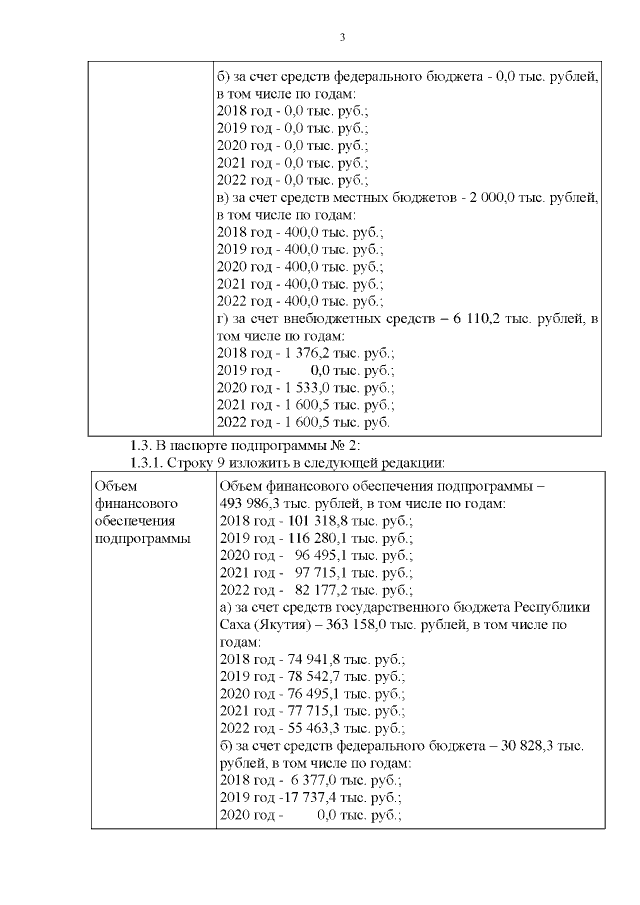 3

| | б) за счет средств федерального бюджета - 0,0 тыс. рублей, в том числе по годам:<br>2018 год - 0,0 тыс. руб.;<br>2019 год - 0,0 тыс. руб.;<br>2020 год - 0,0 тыс. руб.;<br>2021 год - 0,0 тыс. руб.;<br>2022 год - 0,0 тыс. руб.;<br>в) за счет средств местных бюджетов - 2 000,0 тыс. рублей, в том числе по годам:<br>2018 год - 400,0 тыс. руб.;<br>2019 год - 400,0 тыс. руб.;<br>2020 год - 400,0 тыс. руб.;<br>2021 год - 400,0 тыс. руб.;<br>2022 год - 400,0 тыс. руб.;<br>г) за счет внебюджетных средств – 6 110,2 тыс. рублей, в том числе по годам:<br>2018 год - 1 376,2 тыс. руб.;<br>2019 год - 0,0 тыс. руб.;<br>2020 год - 1 533,0 тыс. руб.;<br>2021 год - 1 600,5 тыс. руб.;<br>2022 год - 1 600,5 тыс. руб. |
|---|---|

1.3. В паспорте подпрограммы № 2:
1.3.1. Строку 9 изложить в следующей редакции:

| Объем финансового обеспечения подпрограммы | Объем финансового обеспечения подпрограммы – 493 986,3 тыс. рублей, в том числе по годам:<br>2018 год - 101 318,8 тыс. руб.;<br>2019 год - 116 280,1 тыс. руб.;<br>2020 год - 96 495,1 тыс. руб.;<br>2021 год - 97 715,1 тыс. руб.;<br>2022 год - 82 177,2 тыс. руб.;<br>а) за счет средств государственного бюджета Республики Саха (Якутия) – 363 158,0 тыс. рублей, в том числе по годам:<br>2018 год - 74 941,8 тыс. руб.;<br>2019 год - 78 542,7 тыс. руб.;<br>2020 год - 76 495,1 тыс. руб.;<br>2021 год - 77 715,1 тыс. руб.;<br>2022 год - 55 463,3 тыс. руб.;<br>б) за счет средств федерального бюджета – 30 828,3 тыс. рублей, в том числе по годам:<br>2018 год - 6 377,0 тыс. руб.;<br>2019 год -17 737,4 тыс. руб.;<br>2020 год - 0,0 тыс. руб.; |
|---|---|